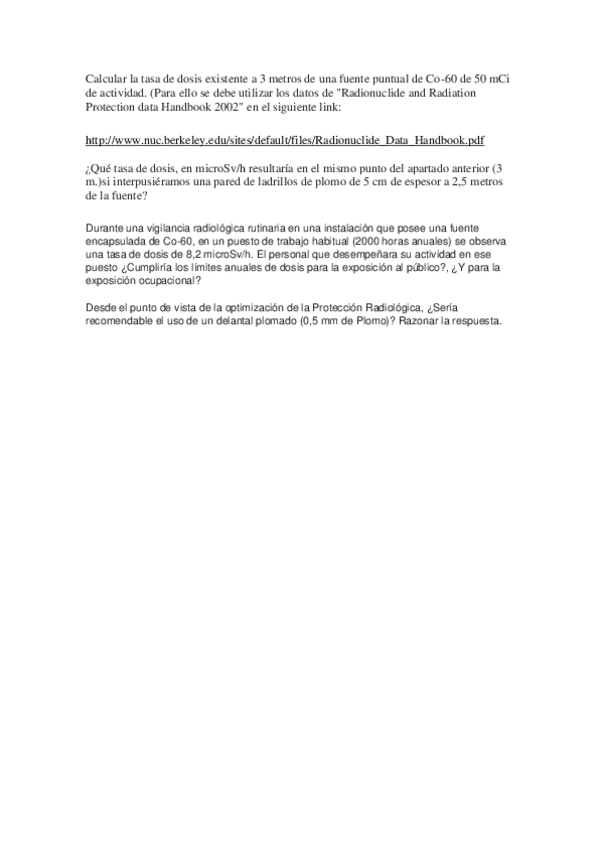 Calcular la tasa de dosis existente a 3 metros de una fuente puntual de Co-60 de 50 mCi de actividad. (Para ello se debe utilizar los datos de "Radionuclide and Radiation Protection data Handbook 2002" en el siguiente link:

http://www.nuc.berkeley.edu/sites/default/files/Radionuclide_Data_Handbook.pdf

¿Qué tasa de dosis, en microSv/h resultaría en el mismo punto del apartado anterior (3 m.)si interpusiéramos una pared de ladrillos de plomo de 5 cm de espesor a 2,5 metros de la fuente?

Durante una vigilancia radiológica rutinaria en una instalación que posee una fuente encapsulada de Co-60, en un puesto de trabajo habitual (2000 horas anuales) se observa una tasa de dosis de 8,2 microSv/h. El personal que desempeñara su actividad en ese puesto ¿Cumpliría los límites anuales de dosis para la exposición al público?, ¿Y para la exposición ocupacional?

Desde el punto de vista de la optimización de la Protección Radiológica, ¿Sería recomendable el uso de un delantal plomado (0,5 mm de Plomo)? Razonar la respuesta.